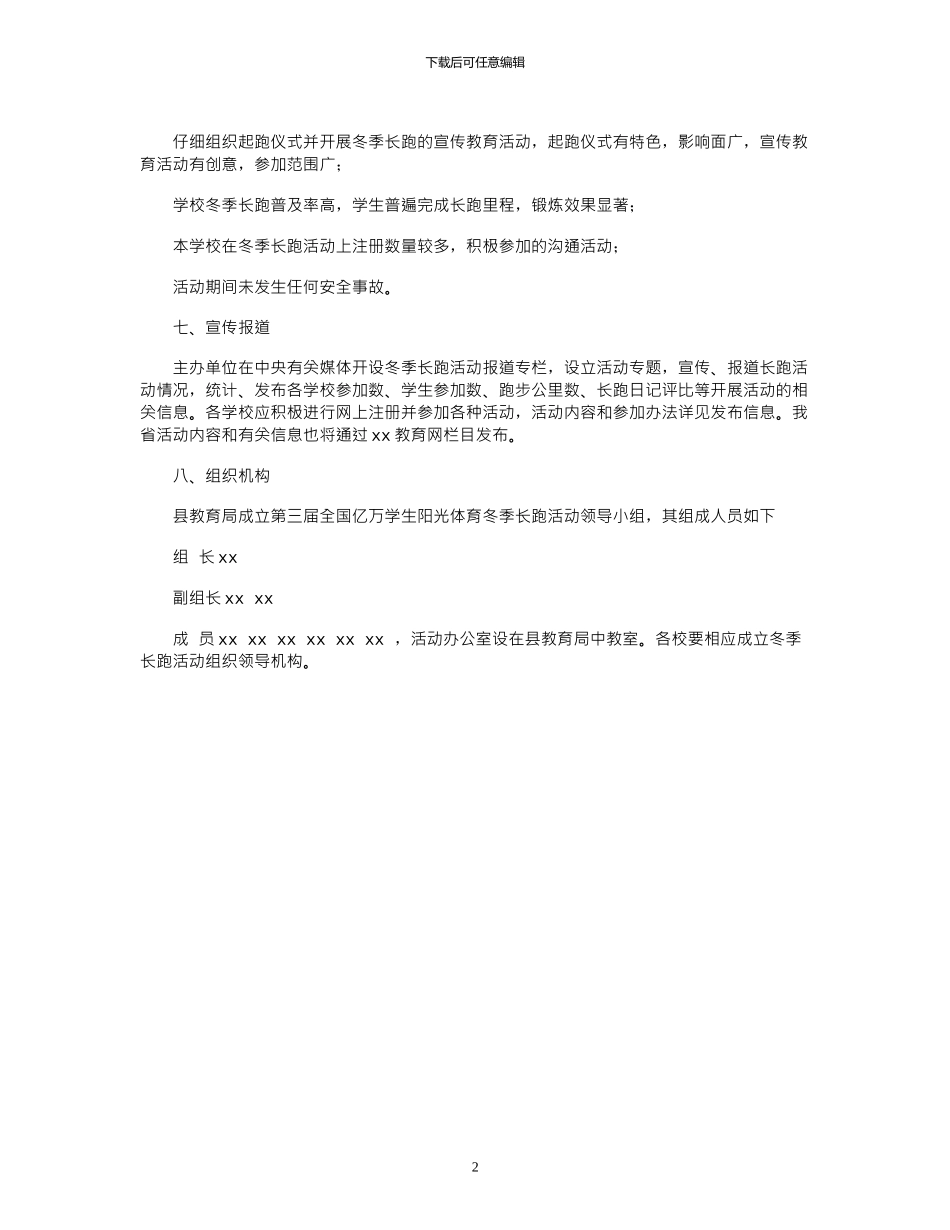 下载后可任意编辑

仔细组织起跑仪式并开展冬季长跑的宣传教育活动，起跑仪式有特色，影响面广，宣传教育活动有创意，参加范围广；

学校冬季长跑普及率高，学生普遍完成长跑里程，锻炼效果显著；

本学校在冬季长跑活动上注册数量较多，积极参加的沟通活动；

活动期间未发生任何安全事故。

七、宣传报道

主办单位在中央有关媒体开设冬季长跑活动报道专栏，设立活动专题，宣传、报道长跑活动情况，统计、发布各学校参加数、学生参加数、跑步公里数、长跑日记评比等开展活动的相关信息。各学校应积极进行网上注册并参加各种活动，活动内容和参加办法详见发布信息。我省活动内容和有关信息也将通过 xx 教育网栏目发布。

八、组织机构

县教育局成立第三届全国亿万学生阳光体育冬季长跑活动领导小组，其组成人员如下

组　长 xx

副组长 xx　xx

成　员 xx　xx　xx　xx　xx　xx ，活动办公室设在县教育局中教室。各校要相应成立冬季长跑活动组织领导机构。

2